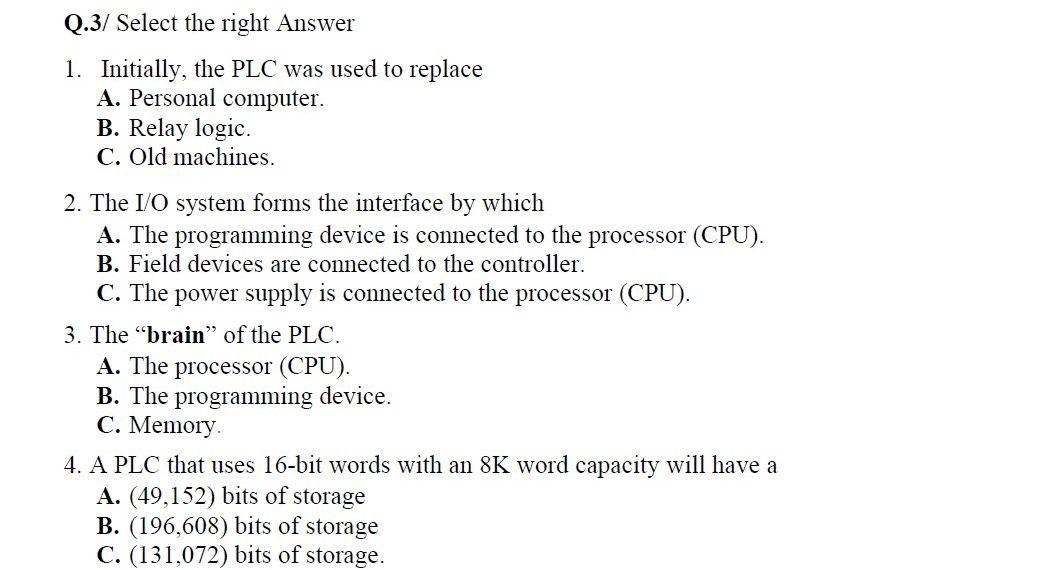 Q.3/ Select the right Answer

1. Initially, the PLC was used to replace
A. Personal computer.
B. Relay logic.
C. Old machines.

2. The I/O system forms the interface by which
A. The programming device is connected to the processor (CPU).
B. Field devices are connected to the controller.
C. The power supply is connected to the processor (CPU).

3. The "brain" of the PLC.
A. The processor (CPU).
B. The programming device.
C. Memory.

4. A PLC that uses 16-bit words with an 8K word capacity will have a
A. (49,152) bits of storage
B. (196,608) bits of storage
C. (131,072) bits of storage.